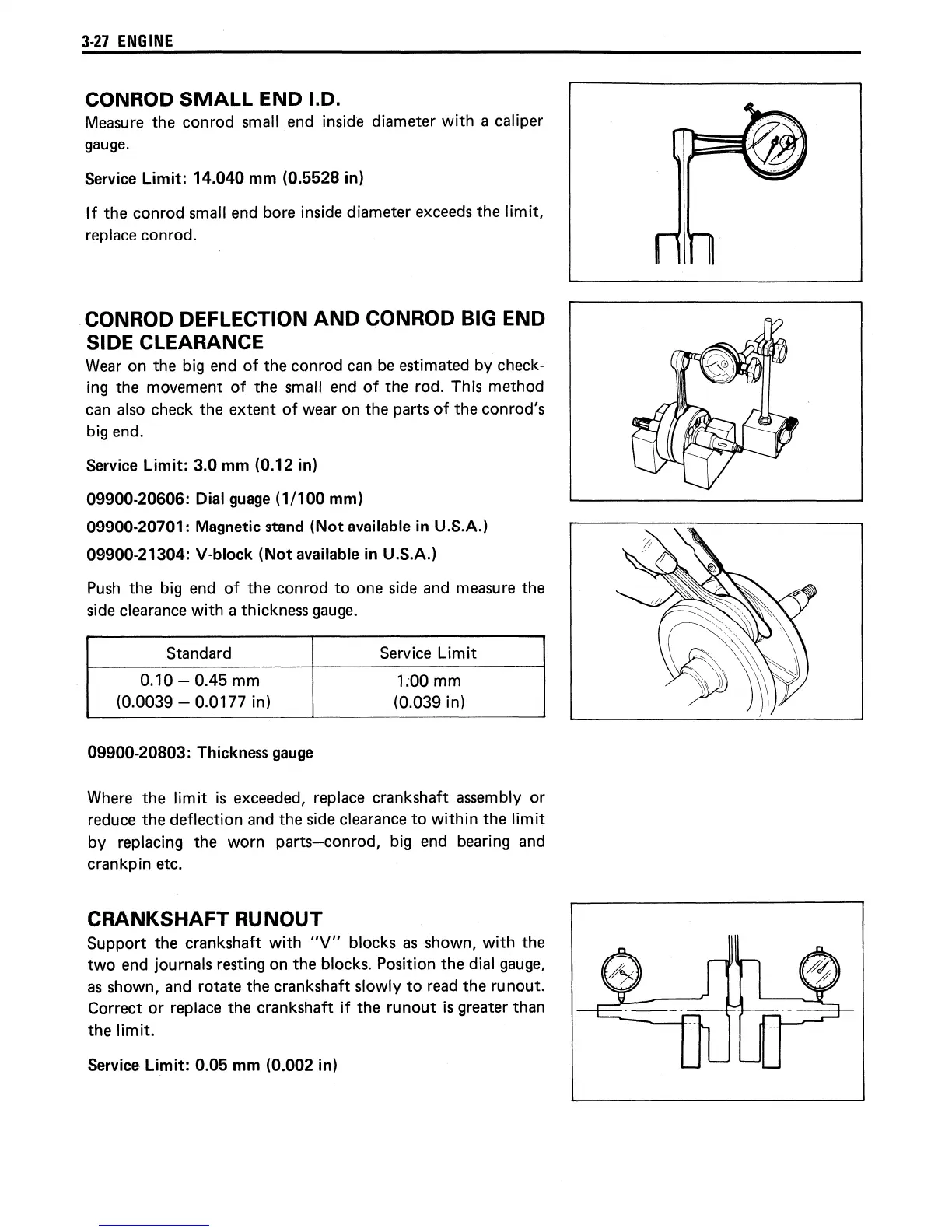 3-27 ENGINE

CONROD SMALL END I.D.
Measure the conrod small end inside diameter with a caliper gauge.

Service Limit: 14.040 mm (0.5528 in)

If the conrod small end bore inside diameter exceeds the limit, replace conrod.

CONROD DEFLECTION AND CONROD BIG END SIDE CLEARANCE
Wear on the big end of the conrod can be estimated by checking the movement of the small end of the rod. This method can also check the extent of wear on the parts of the conrod's big end.

Service Limit: 3.0 mm (0.12 in)

09900-20606: Dial guage (1/100 mm)

09900-20701: Magnetic stand (Not available in U.S.A.)

09900-21304: V-block (Not available in U.S.A.)

Push the big end of the conrod to one side and measure the side clearance with a thickness gauge.

| Standard | Service Limit |
|---|---|
| 0.10 – 0.45 mm (0.0039 – 0.0177 in) | 1.00 mm (0.039 in) |

09900-20803: Thickness gauge

Where the limit is exceeded, replace crankshaft assembly or reduce the deflection and the side clearance to within the limit by replacing the worn parts—conrod, big end bearing and crankpin etc.

CRANKSHAFT RUNOUT
Support the crankshaft with "V" blocks as shown, with the two end journals resting on the blocks. Position the dial gauge, as shown, and rotate the crankshaft slowly to read the runout. Correct or replace the crankshaft if the runout is greater than the limit.

Service Limit: 0.05 mm (0.002 in)